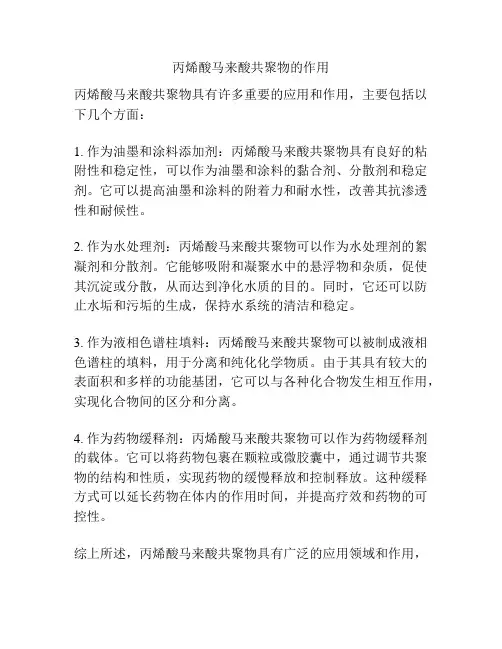 丙烯酸马来酸共聚物的作用

丙烯酸马来酸共聚物具有许多重要的应用和作用，主要包括以下几个方面：

1. 作为油墨和涂料添加剂：丙烯酸马来酸共聚物具有良好的粘附性和稳定性，可以作为油墨和涂料的黏合剂、分散剂和稳定剂。它可以提高油墨和涂料的附着力和耐水性，改善其抗渗透性和耐候性。

2. 作为水处理剂：丙烯酸马来酸共聚物可以作为水处理剂的絮凝剂和分散剂。它能够吸附和凝聚水中的悬浮物和杂质，促使其沉淀或分散，从而达到净化水质的目的。同时，它还可以防止水垢和污垢的生成，保持水系统的清洁和稳定。

3. 作为液相色谱柱填料：丙烯酸马来酸共聚物可以被制成液相色谱柱的填料，用于分离和纯化化学物质。由于其具有较大的表面积和多样的功能基团，它可以与各种化合物发生相互作用，实现化合物间的区分和分离。

4. 作为药物缓释剂：丙烯酸马来酸共聚物可以作为药物缓释剂的载体。它可以将药物包裹在颗粒或微胶囊中，通过调节共聚物的结构和性质，实现药物的缓慢释放和控制释放。这种缓释方式可以延长药物在体内的作用时间，并提高疗效和药物的可控性。

综上所述，丙烯酸马来酸共聚物具有广泛的应用领域和作用，